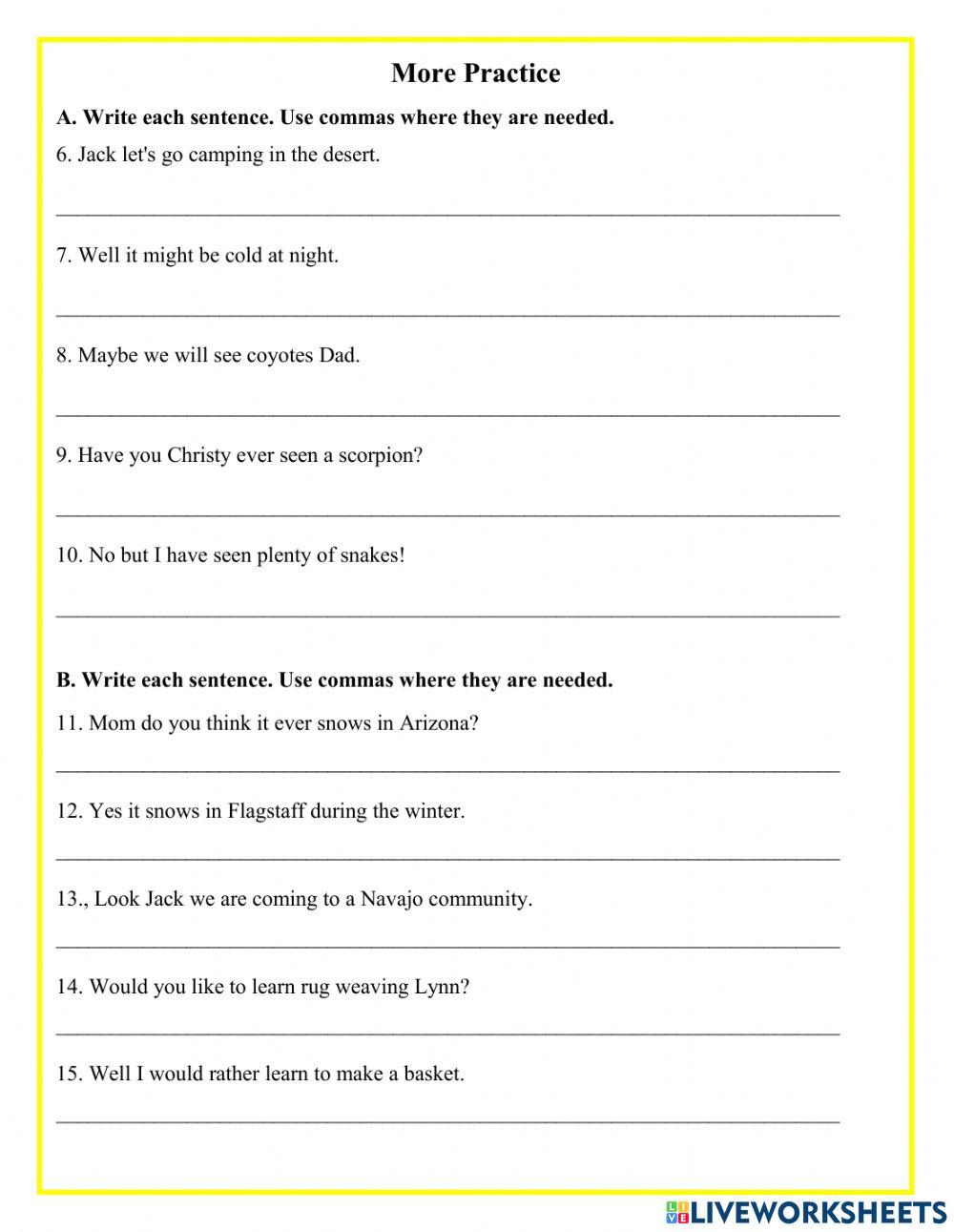 More Practice

A. Write each sentence. Use commas where they are needed.

6. Jack let's go camping in the desert.

7. Well it might be cold at night.

8. Maybe we will see coyotes Dad.

9. Have you Christy ever seen a scorpion?

10. No but I have seen plenty of snakes!

B. Write each sentence. Use commas where they are needed.

11. Mom do you think it ever snows in Arizona?

12. Yes it snows in Flagstaff during the winter.

13., Look Jack we are coming to a Navajo community.

14. Would you like to learn rug weaving Lynn?

15. Well I would rather learn to make a basket.

LIVEWORKSHEETS